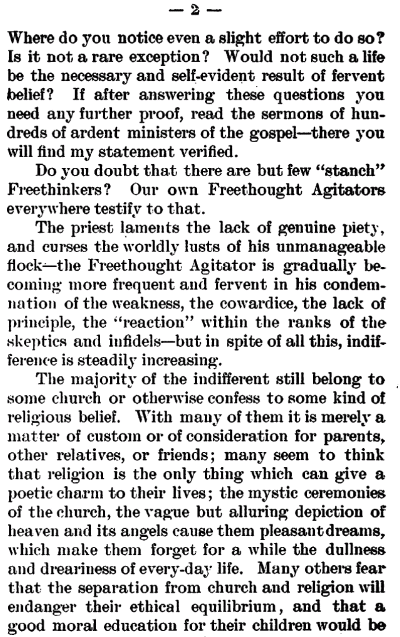 — 2 —

Where do you notice even a slight effort to do so? Is it not a rare exception? Would not such a life be the necessary and self-evident result of fervent belief? If after answering these questions you need any further proof, read the sermons of hundreds of ardent ministers of the gospel—there you will find my statement verified.

Do you doubt that there are but few "stanch" Freethinkers? Our own Freethought Agitators everywhere testify to that.

The priest laments the lack of genuine piety, and curses the worldly lusts of his unmanageable flock—the Freethought Agitator is gradually becoming more frequent and fervent in his condemnation of the weakness, the cowardice, the lack of principle, the "reaction" within the ranks of the skeptics and infidels—but in spite of all this, indifference is steadily increasing.

The majority of the indifferent still belong to some church or otherwise confess to some kind of religious belief. With many of them it is merely a matter of custom or of consideration for parents, other relatives, or friends; many seem to think that religion is the only thing which can give a poetic charm to their lives; the mystic ceremonies of the church, the vague but alluring depiction of heaven and its angels cause them pleasant dreams, which make them forget for a while the dullness and dreariness of every-day life. Many others fear that the separation from church and religion will endanger their ethical equilibrium, and that a good moral education for their children would be